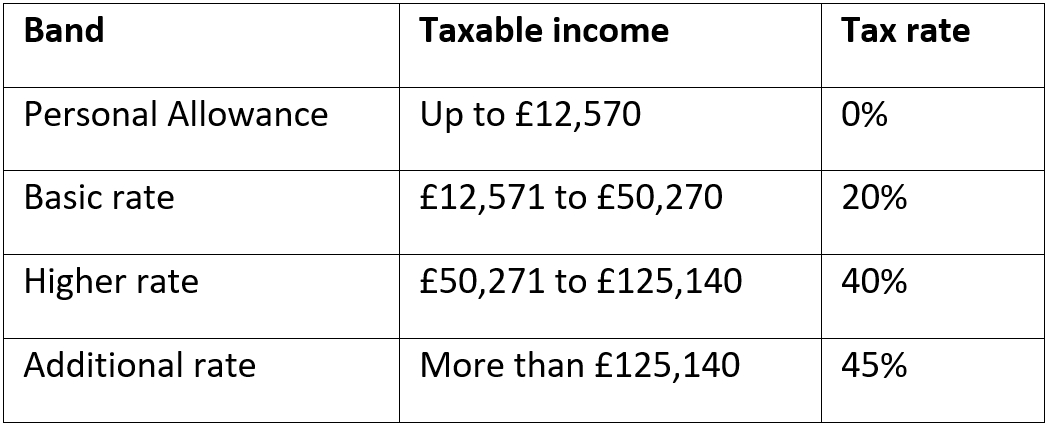 | Band | Taxable income | Tax rate |
|---|---|---|
| Personal Allowance | Up to £12,570 | 0% |
| Basic rate | £12,571 to £50,270 | 20% |
| Higher rate | £50,271 to £125,140 | 40% |
| Additional rate | More than £125,140 | 45% |